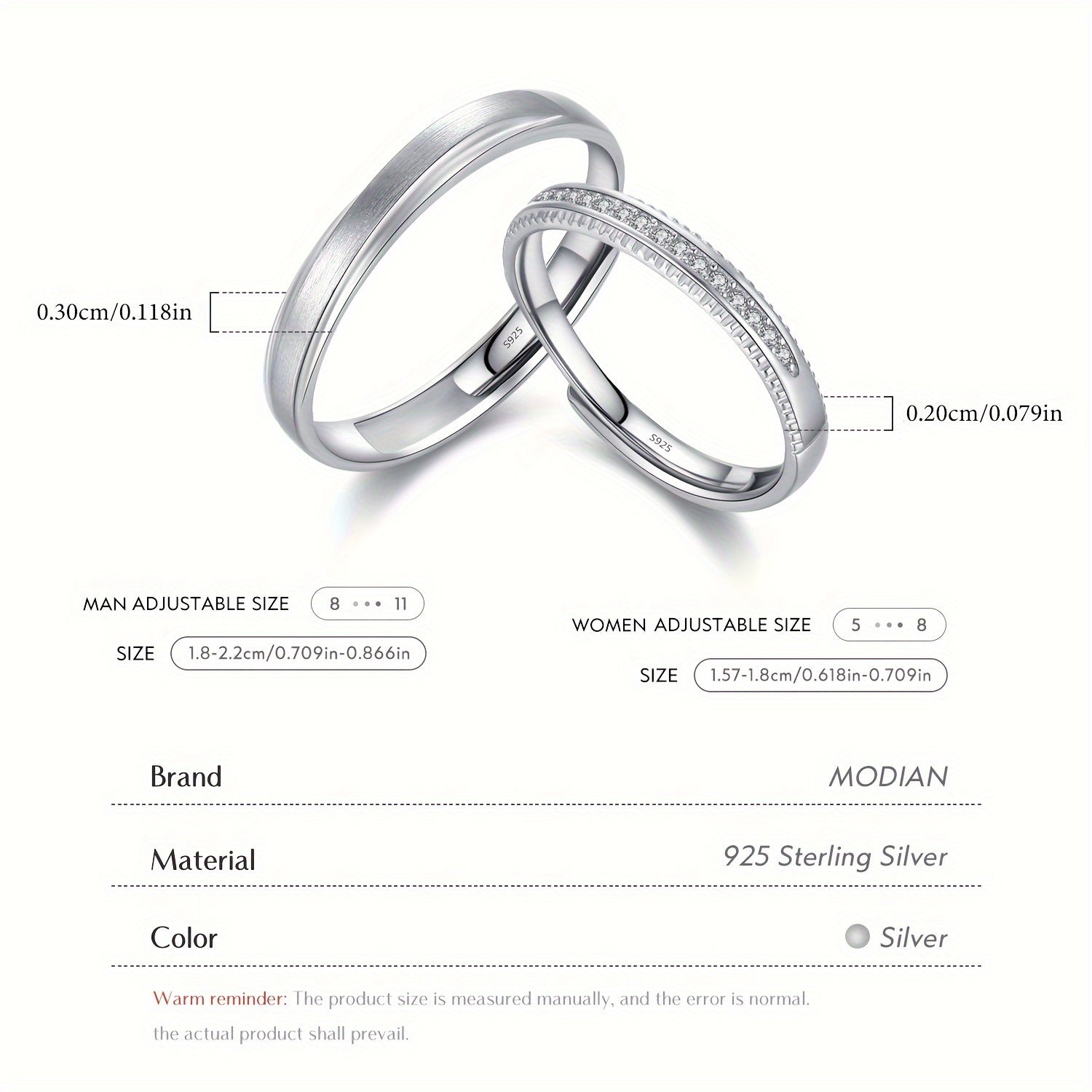 0.30cm/0.118in

S925

S925

0.20cm/0.079in

MAN ADJUSTABLE SIZE 8 ••• 11

SIZE 1.8-2.2cm/0.709in-0.866in

WOMEN ADJUSTABLE SIZE 5 ••• 8

SIZE 1.57-1.8cm/0.618in-0.709in

Brand MODIAN

Material 925 Sterling Silver

Color Silver

Warm reminder: The product size is measured manually, and the error is normal. the actual product shall prevail.